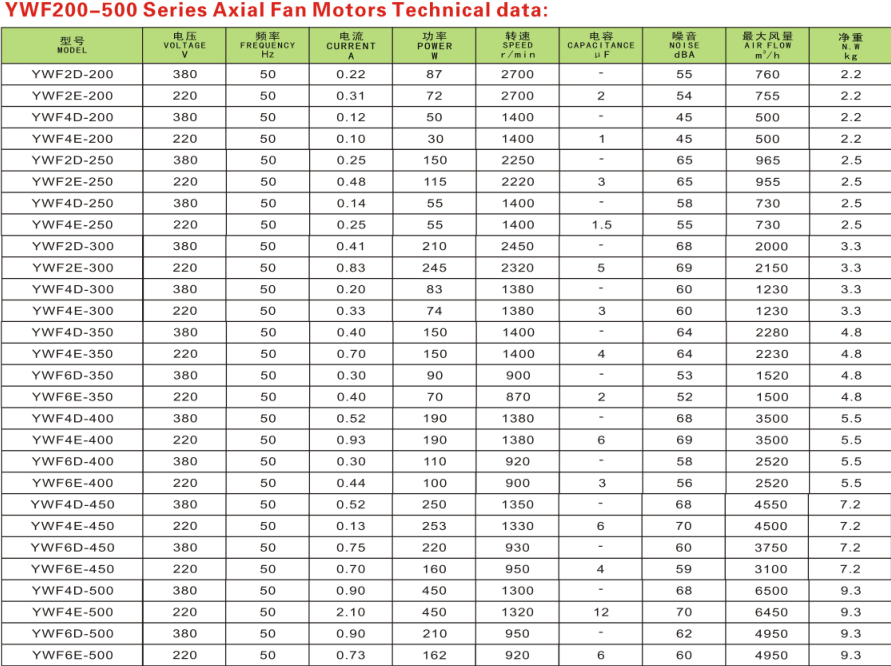 YWF200–500 Series Axial Fan Motors Technical data:

| 型号 MODEL | 电压 VOLTAGE V | 频率 FREQUENCY Hz | 电流 CURRENT A | 功率 POWER W | 转速 SPEED r/min | 电容 CAPACITANCE μF | 噪音 NOISE dBA | 最大风量 AIR FLOW $m^3/h$ | 净重 N.W kg |
|---|---|---|---|---|---|---|---|---|---|
| YWF2D-200 | 380 | 50 | 0.22 | 87 | 2700 | - | 55 | 760 | 2.2 |
| YWF2E-200 | 220 | 50 | 0.31 | 72 | 2700 | 2 | 54 | 755 | 2.2 |
| YWF4D-200 | 380 | 50 | 0.12 | 50 | 1400 | - | 45 | 500 | 2.2 |
| YWF4E-200 | 220 | 50 | 0.10 | 30 | 1400 | 1 | 45 | 500 | 2.2 |
| YWF2D-250 | 380 | 50 | 0.25 | 150 | 2250 | - | 65 | 965 | 2.5 |
| YWF2E-250 | 220 | 50 | 0.48 | 115 | 2220 | 3 | 65 | 955 | 2.5 |
| YWF4D-250 | 380 | 50 | 0.14 | 55 | 1400 | - | 58 | 730 | 2.5 |
| YWF4E-250 | 220 | 50 | 0.25 | 55 | 1400 | 1.5 | 55 | 730 | 2.5 |
| YWF2D-300 | 380 | 50 | 0.41 | 210 | 2450 | - | 68 | 2000 | 3.3 |
| YWF2E-300 | 220 | 50 | 0.83 | 245 | 2320 | 5 | 69 | 2150 | 3.3 |
| YWF4D-300 | 380 | 50 | 0.20 | 83 | 1380 | - | 60 | 1230 | 3.3 |
| YWF4E-300 | 220 | 50 | 0.33 | 74 | 1380 | 3 | 60 | 1230 | 3.3 |
| YWF4D-350 | 380 | 50 | 0.40 | 150 | 1400 | - | 64 | 2280 | 4.8 |
| YWF4E-350 | 220 | 50 | 0.70 | 150 | 1400 | 4 | 64 | 2230 | 4.8 |
| YWF6D-350 | 380 | 50 | 0.30 | 90 | 900 | - | 53 | 1520 | 4.8 |
| YWF6E-350 | 220 | 50 | 0.40 | 70 | 870 | 2 | 52 | 1500 | 4.8 |
| YWF4D-400 | 380 | 50 | 0.52 | 190 | 1380 | - | 68 | 3500 | 5.5 |
| YWF4E-400 | 220 | 50 | 0.93 | 190 | 1380 | 6 | 69 | 3500 | 5.5 |
| YWF6D-400 | 380 | 50 | 0.30 | 110 | 920 | - | 58 | 2520 | 5.5 |
| YWF6E-400 | 220 | 50 | 0.44 | 100 | 900 | 3 | 56 | 2520 | 5.5 |
| YWF4D-450 | 380 | 50 | 0.52 | 250 | 1350 | - | 68 | 4550 | 7.2 |
| YWF4E-450 | 220 | 50 | 0.13 | 253 | 1330 | 6 | 70 | 4500 | 7.2 |
| YWF6D-450 | 380 | 50 | 0.75 | 220 | 930 | - | 60 | 3750 | 7.2 |
| YWF6E-450 | 220 | 50 | 0.70 | 160 | 950 | 4 | 59 | 3100 | 7.2 |
| YWF4D-500 | 380 | 50 | 0.90 | 450 | 1300 | - | 68 | 6500 | 9.3 |
| YWF4E-500 | 220 | 50 | 2.10 | 450 | 1320 | 12 | 70 | 6450 | 9.3 |
| YWF6D-500 | 380 | 50 | 0.90 | 210 | 950 | - | 62 | 4950 | 9.3 |
| YWF6E-500 | 220 | 50 | 0.73 | 162 | 920 | 6 | 60 | 4950 | 9.3 |